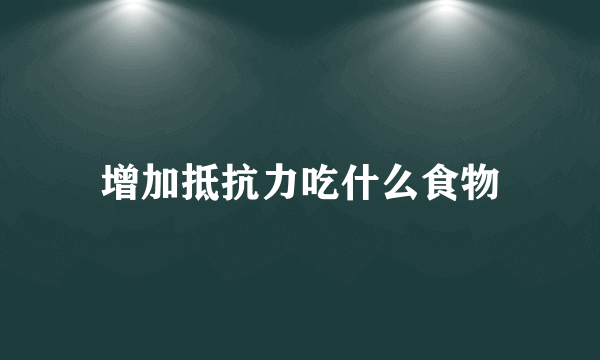 增加抵抗力吃什么食物